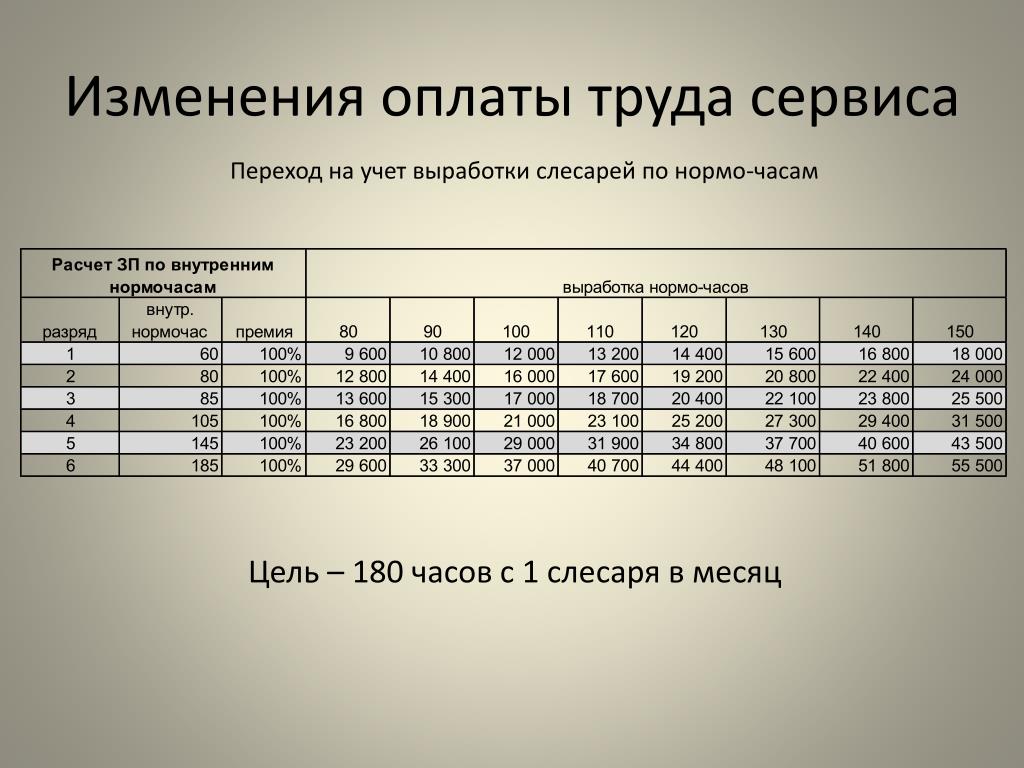 Изменения оплаты труда сервиса

Переход на учет выработки слесарей по нормо-часам

| Расчет ЗП по внутренним нормочасам | | | выработка нормо-часов | | | | | | | |
|---|---|---|---|---|---|---|---|---|---|---|
| разряд | внутр. нормочас | премия | 80 | 90 | 100 | 110 | 120 | 130 | 140 | 150 |
| 1 | 60 | 100% | 9 600 | 10 800 | 12 000 | 13 200 | 14 400 | 15 600 | 16 800 | 18 000 |
| 2 | 80 | 100% | 12 800 | 14 400 | 16 000 | 17 600 | 19 200 | 20 800 | 22 400 | 24 000 |
| 3 | 85 | 100% | 13 600 | 15 300 | 17 000 | 18 700 | 20 400 | 22 100 | 23 800 | 25 500 |
| 4 | 105 | 100% | 16 800 | 18 900 | 21 000 | 23 100 | 25 200 | 27 300 | 29 400 | 31 500 |
| 5 | 145 | 100% | 23 200 | 26 100 | 29 000 | 31 900 | 34 800 | 37 700 | 40 600 | 43 500 |
| 6 | 185 | 100% | 29 600 | 33 300 | 37 000 | 40 700 | 44 400 | 48 100 | 51 800 | 55 500 |

Цель – 180 часов с 1 слесаря в месяц